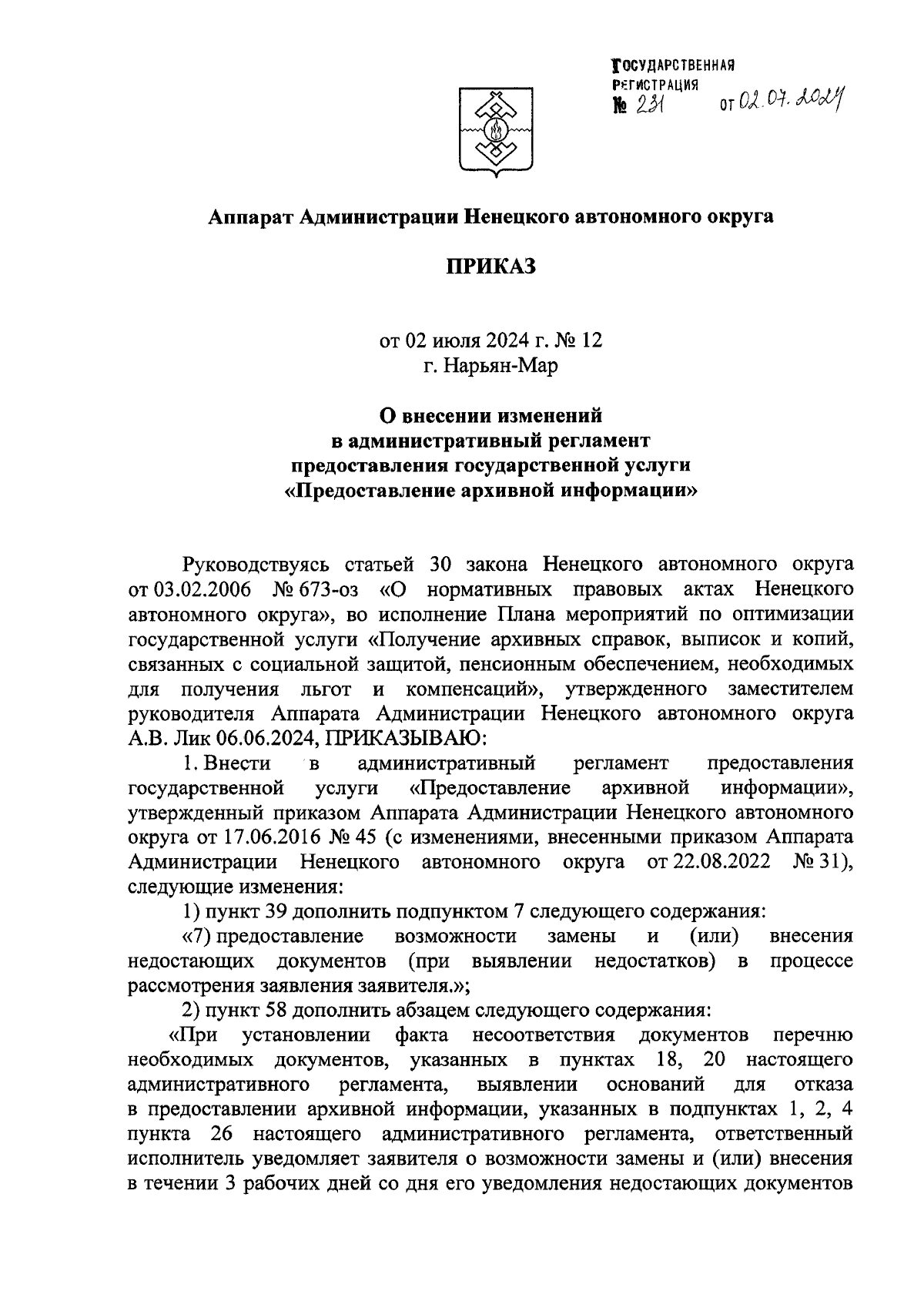 ГОСУДАРСТВЕННАЯ РЕГИСТРАЦИЯ
№ 231 от 02.07.2024

Аппарат Администрации Ненецкого автономного округа

ПРИКАЗ

от 02 июля 2024 г. № 12
г. Нарьян-Мар

О внесении изменений
в административный регламент
предоставления государственной услуги
«Предоставление архивной информации»

Руководствуясь статьей 30 закона Ненецкого автономного округа от 03.02.2006 № 673-оз «О нормативных правовых актах Ненецкого автономного округа», во исполнение Плана мероприятий по оптимизации государственной услуги «Получение архивных справок, выписок и копий, связанных с социальной защитой, пенсионным обеспечением, необходимых для получения льгот и компенсаций», утвержденного заместителем руководителя Аппарата Администрации Ненецкого автономного округа А.В. Лик 06.06.2024, ПРИКАЗЫВАЮ:

1. Внести в административный регламент предоставления государственной услуги «Предоставление архивной информации», утвержденный приказом Аппарата Администрации Ненецкого автономного округа от 17.06.2016 № 45 (с изменениями, внесенными приказом Аппарата Администрации Ненецкого автономного округа от 22.08.2022 № 31), следующие изменения:

1) пункт 39 дополнить подпунктом 7 следующего содержания:

«7) предоставление возможности замены и (или) внесения недостающих документов (при выявлении недостатков) в процессе рассмотрения заявления заявителя.»;

2) пункт 58 дополнить абзацем следующего содержания:

«При установлении факта несоответствия документов перечню необходимых документов, указанных в пунктах 18, 20 настоящего административного регламента, выявлении оснований для отказа в предоставлении архивной информации, указанных в подпунктах 1, 2, 4 пункта 26 настоящего административного регламента, ответственный исполнитель уведомляет заявителя о возможности замены и (или) внесения в течении 3 рабочих дней со дня его уведомления недостающих документов